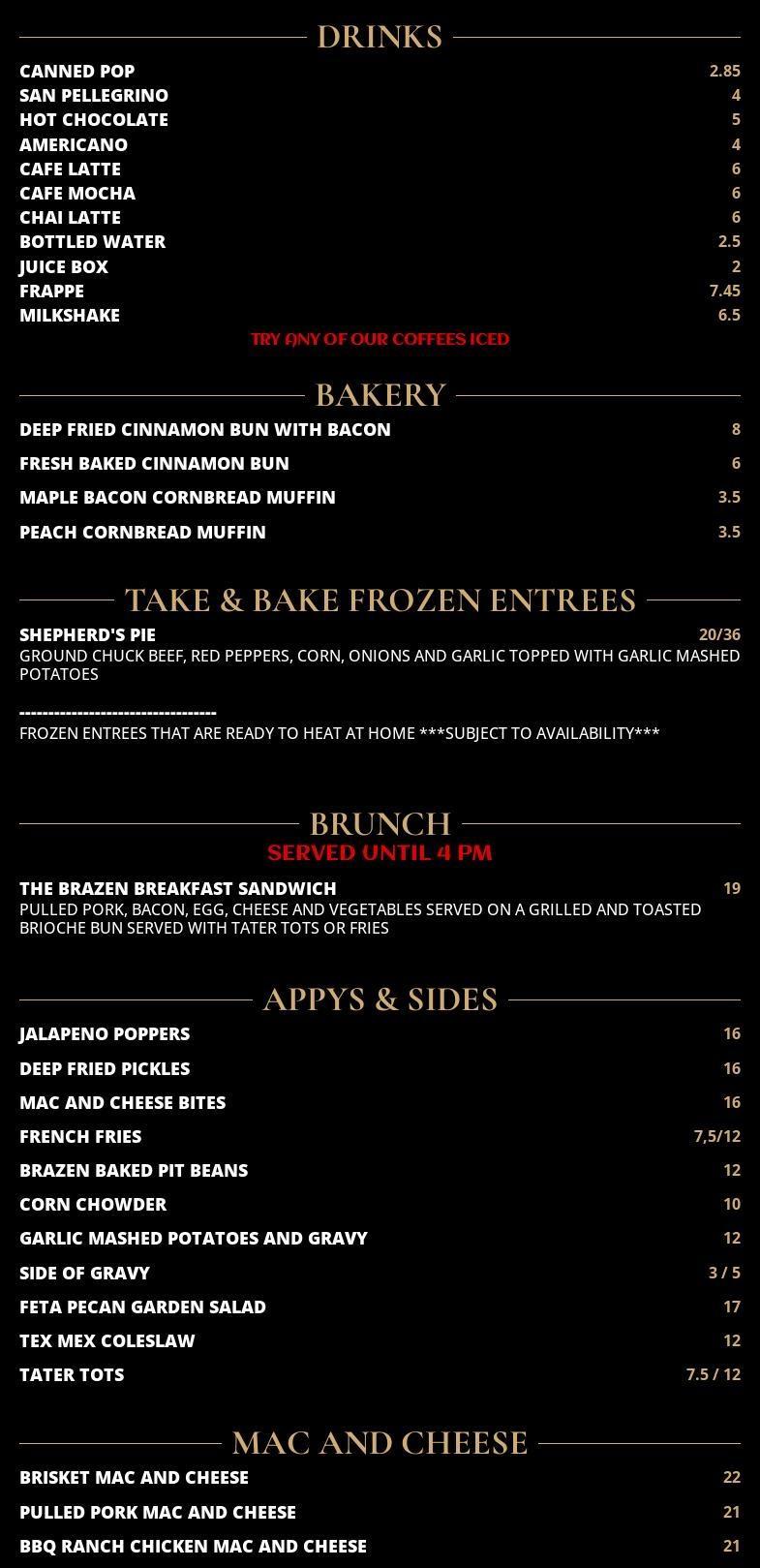 DRINKS

CANNED POP 2.85
SAN PELLEGRINO 4
HOT CHOCOLATE 5
AMERICANO 4
CAFE LATTE 6
CAFE MOCHA 6
CHAI LATTE 6
BOTTLED WATER 2.5
JUICE BOX 2
FRAPPE 7.45
MILKSHAKE 6.5

TRY ANY OF OUR COFFEES ICED

BAKERY

DEEP FRIED CINNAMON BUN WITH BACON 8
FRESH BAKED CINNAMON BUN 6
MAPLE BACON CORNBREAD MUFFIN 3.5
PEACH CORNBREAD MUFFIN 3.5

TAKE & BAKE FROZEN ENTREES

SHEPHERD'S PIE 20/36
GROUND CHUCK BEEF, RED PEPPERS, CORN, ONIONS AND GARLIC TOPPED WITH GARLIC MASHED POTATOES

---------------------------------
FROZEN ENTREES THAT ARE READY TO HEAT AT HOME ***SUBJECT TO AVAILABILITY***

BRUNCH
SERVED UNTIL 4 PM

THE BRAZEN BREAKFAST SANDWICH 19
PULLED PORK, BACON, EGG, CHEESE AND VEGETABLES SERVED ON A GRILLED AND TOASTED BRIOCHE BUN SERVED WITH TATER TOTS OR FRIES

APPYS & SIDES

JALAPENO POPPERS 16
DEEP FRIED PICKLES 16
MAC AND CHEESE BITES 16
FRENCH FRIES 7,5/12
BRAZEN BAKED PIT BEANS 12
CORN CHOWDER 10
GARLIC MASHED POTATOES AND GRAVY 12
SIDE OF GRAVY 3 / 5
FETA PECAN GARDEN SALAD 17
TEX MEX COLESLAW 12
TATER TOTS 7.5 / 12

MAC AND CHEESE

BRISKET MAC AND CHEESE 22
PULLED PORK MAC AND CHEESE 21
BBQ RANCH CHICKEN MAC AND CHEESE 21